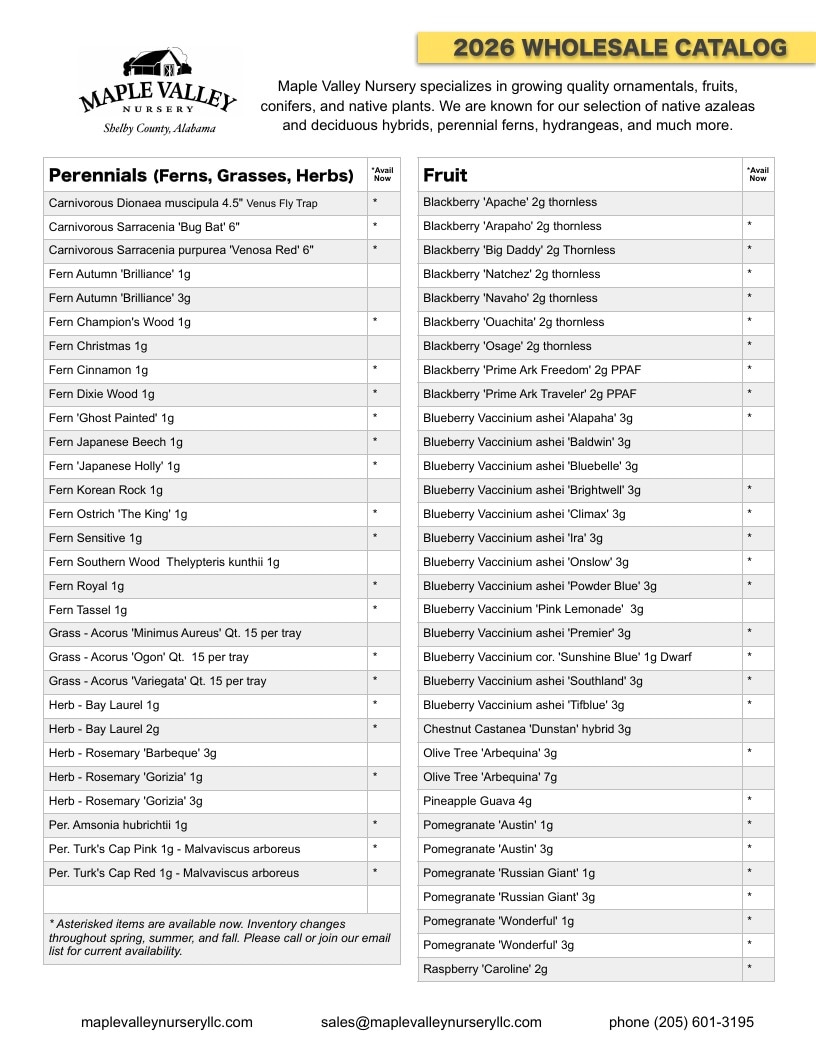 2026 WHOLESALE CATALOG

MAPLE VALLEY
NURSERY
Shelby County, Alabama

Maple Valley Nursery specializes in growing quality ornamentals, fruits, conifers, and native plants. We are known for our selection of native azaleas and deciduous hybrids, perennial ferns, hydrangeas, and much more.

| Perennials (Ferns, Grasses, Herbs) | *Avail Now |
|---|---|
| Carnivorous Dionaea muscipula 4.5" Venus Fly Trap | * |
| Carnivorous Sarracenia 'Bug Bat' 6" | * |
| Carnivorous Sarracenia purpurea 'Venosa Red' 6" | * |
| Fern Autumn 'Brilliance' 1g | |
| Fern Autumn 'Brilliance' 3g | |
| Fern Champion's Wood 1g | * |
| Fern Christmas 1g | |
| Fern Cinnamon 1g | * |
| Fern Dixie Wood 1g | * |
| Fern 'Ghost Painted' 1g | * |
| Fern Japanese Beech 1g | * |
| Fern 'Japanese Holly' 1g | * |
| Fern Korean Rock 1g | |
| Fern Ostrich 'The King' 1g | * |
| Fern Sensitive 1g | * |
| Fern Southern Wood Thelypteris kunthii 1g | |
| Fern Royal 1g | * |
| Fern Tassel 1g | * |
| Grass - Acorus 'Minimus Aureus' Qt. 15 per tray | |
| Grass - Acorus 'Ogon' Qt. 15 per tray | * |
| Grass - Acorus 'Variegata' Qt. 15 per tray | * |
| Herb - Bay Laurel 1g | * |
| Herb - Bay Laurel 2g | * |
| Herb - Rosemary 'Barbeque' 3g | |
| Herb - Rosemary 'Gorizia' 1g | * |
| Herb - Rosemary 'Gorizia' 3g | |
| Per. Amsonia hubrichtii 1g | * |
| Per. Turk's Cap Pink 1g - Malvaviscus arboreus | * |
| Per. Turk's Cap Red 1g - Malvaviscus arboreus | * |
| | |

* Asterisked items are available now. Inventory changes throughout spring, summer, and fall. Please call or join our email list for current availability.

| Fruit | *Avail Now |
|---|---|
| Blackberry 'Apache' 2g thornless | |
| Blackberry 'Arapaho' 2g thornless | * |
| Blackberry 'Big Daddy' 2g Thornless | * |
| Blackberry 'Natchez' 2g thornless | * |
| Blackberry 'Navaho' 2g thornless | * |
| Blackberry 'Ouachita' 2g thornless | * |
| Blackberry 'Osage' 2g thornless | * |
| Blackberry 'Prime Ark Freedom' 2g PPAF | * |
| Blackberry 'Prime Ark Traveler' 2g PPAF | * |
| Blueberry Vaccinium ashei 'Alapaha' 3g | * |
| Blueberry Vaccinium ashei 'Baldwin' 3g | |
| Blueberry Vaccinium ashei 'Bluebelle' 3g | |
| Blueberry Vaccinium ashei 'Brightwell' 3g | * |
| Blueberry Vaccinium ashei 'Climax' 3g | * |
| Blueberry Vaccinium ashei 'Ira' 3g | * |
| Blueberry Vaccinium ashei 'Onslow' 3g | * |
| Blueberry Vaccinium ashei 'Powder Blue' 3g | * |
| Blueberry Vaccinium 'Pink Lemonade' 3g | |
| Blueberry Vaccinium ashei 'Premier' 3g | * |
| Blueberry Vaccinium cor. 'Sunshine Blue' 1g Dwarf | * |
| Blueberry Vaccinium ashei 'Southland' 3g | * |
| Blueberry Vaccinium ashei 'Tifblue' 3g | * |
| Chestnut Castanea 'Dunstan' hybrid 3g | |
| Olive Tree 'Arbequina' 3g | * |
| Olive Tree 'Arbequina' 7g | |
| Pineapple Guava 4g | * |
| Pomegranate 'Austin' 1g | * |
| Pomegranate 'Austin' 3g | * |
| Pomegranate 'Russian Giant' 1g | * |
| Pomegranate 'Russian Giant' 3g | * |
| Pomegranate 'Wonderful' 1g | * |
| Pomegranate 'Wonderful' 3g | * |
| Raspberry 'Caroline' 2g | * |

maplevalleynurseryllc.com sales@maplevalleynurseryllc.com phone (205) 601-3195